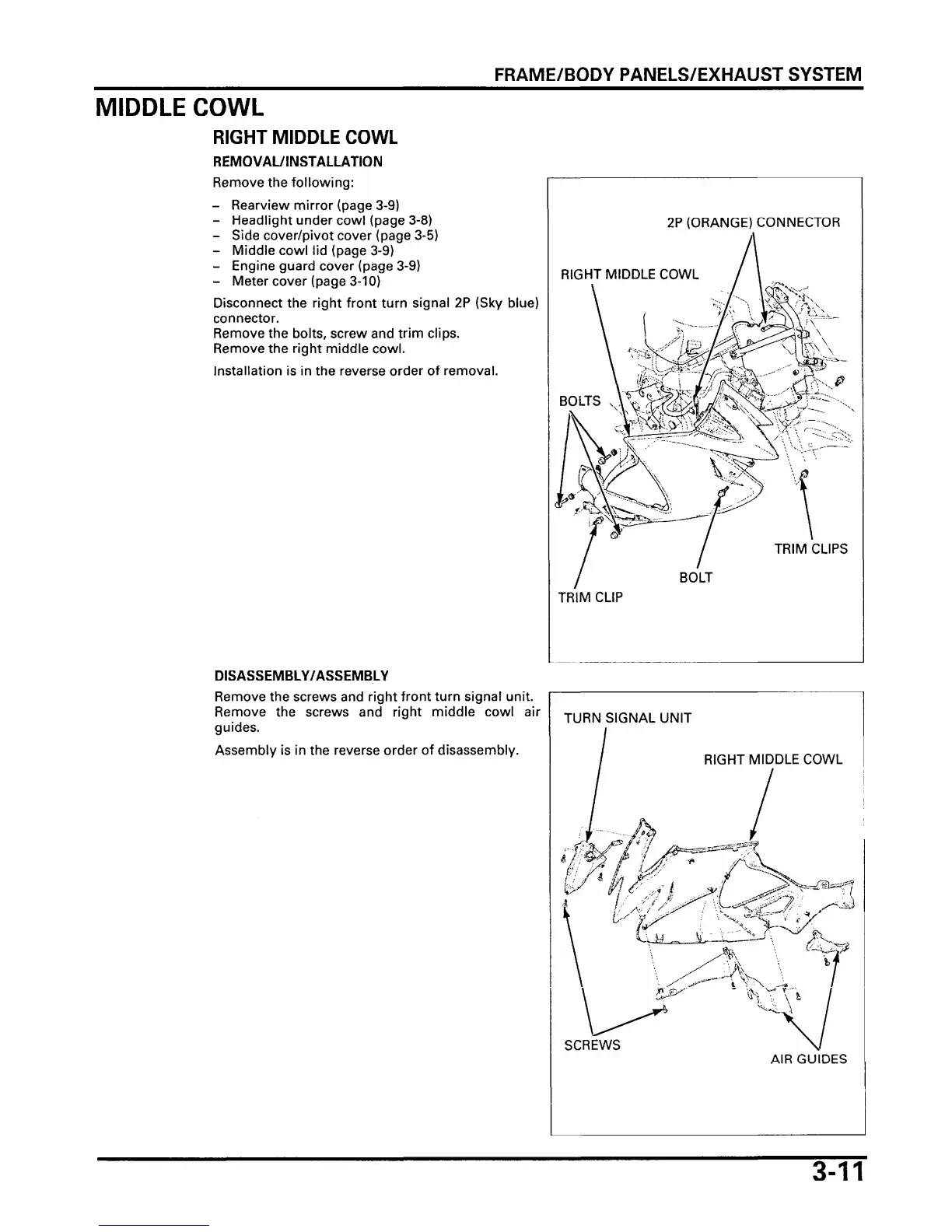 FRAME/BODY PANELS/EXHAUST SYSTEM

MIDDLE COWL

RIGHT MIDDLE COWL

REMOVAL/INSTALLATION

Remove the following:

– Rearview mirror (page 3-9)
– Headlight under cowl (page 3-8)
– Side cover/pivot cover (page 3-5)
– Middle cowl lid (page 3-9)
– Engine guard cover (page 3-9)
– Meter cover (page 3-10)

Disconnect the right front turn signal 2P (Sky blue) connector.
Remove the bolts, screw and trim clips.
Remove the right middle cowl.

Installation is in the reverse order of removal.

2P (ORANGE) CONNECTOR
RIGHT MIDDLE COWL
BOLTS
TRIM CLIPS
BOLT
TRIM CLIP

DISASSEMBLY/ASSEMBLY

Remove the screws and right front turn signal unit.
Remove the screws and right middle cowl air guides.

Assembly is in the reverse order of disassembly.

TURN SIGNAL UNIT
RIGHT MIDDLE COWL
SCREWS
AIR GUIDES

3-11